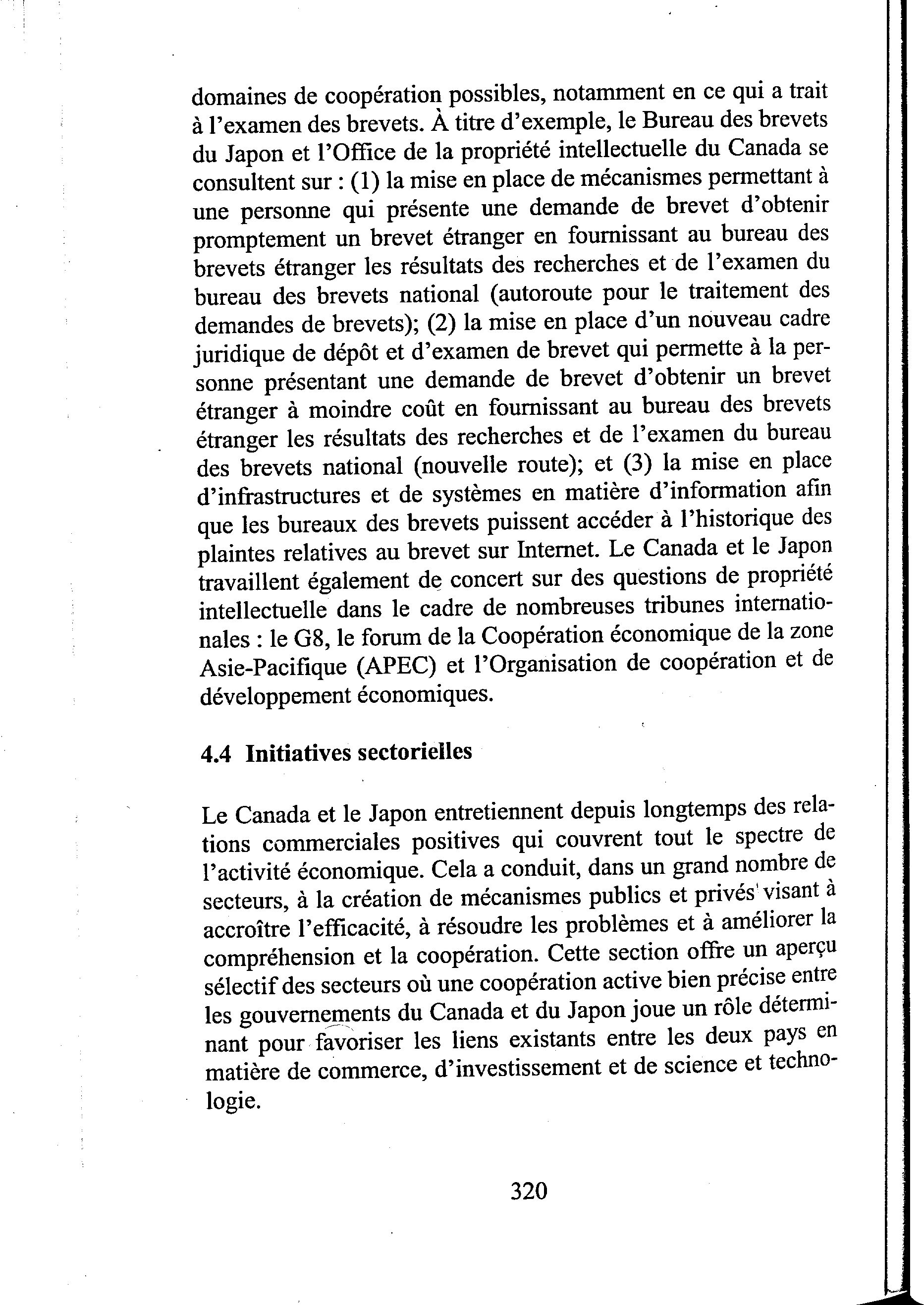 domaines de coopération possibles, notamment en ce qui a trait à l'examen des brevets. À titre d'exemple, le Bureau des brevets du Japon et l'Office de la propriété intellectuelle du Canada se consultent sur : (1) la mise en place de mécanismes permettant à une personne qui présente une demande de brevet d'obtenir promptement un brevet étranger en fournissant au bureau des brevets étranger les résultats des recherches et de l'examen du bureau des brevets national (autoroute pour le traitement des demandes de brevets); (2) la mise en place d'un nouveau cadre juridique de dépôt et d'examen de brevet qui permette à la personne présentant une demande de brevet d'obtenir un brevet étranger à moindre coût en fournissant au bureau des brevets étranger les résultats des recherches et de l'examen du bureau des brevets national (nouvelle route); et (3) la mise en place d'infrastructures et de systèmes en matière d'information afin que les bureaux des brevets puissent accéder à l'historique des plaintes relatives au brevet sur Internet. Le Canada et le Japon travaillent également de concert sur des questions de propriété intellectuelle dans le cadre de nombreuses tribunes internationales : le G8, le forum de la Coopération économique de la zone Asie-Pacifique (APEC) et l'Organisation de coopération et de développement économiques.

4.4 Initiatives sectorielles

Le Canada et le Japon entretiennent depuis longtemps des relations commerciales positives qui couvrent tout le spectre de l'activité économique. Cela a conduit, dans un grand nombre de secteurs, à la création de mécanismes publics et privés visant à accroître l'efficacité, à résoudre les problèmes et à améliorer la compréhension et la coopération. Cette section offre un aperçu sélectif des secteurs où une coopération active bien précise entre les gouvernements du Canada et du Japon joue un rôle déterminant pour favoriser les liens existants entre les deux pays en matière de commerce, d'investissement et de science et technologie.

320